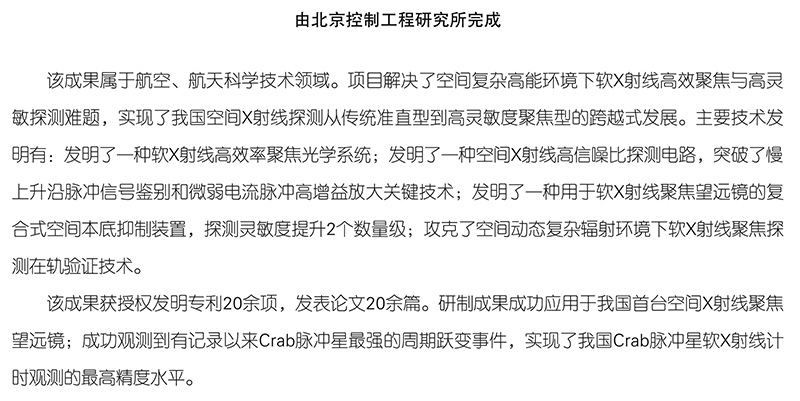 由北京控制工程研究所完成

该成果属于航空、航天科学技术领域。项目解决了空间复杂高能环境下软X射线高效聚焦与高灵敏探测难题，实现了我国空间X射线探测从传统准直型到高灵敏度聚焦型的跨越式发展。主要技术发明有：发明了一种软X射线高效率聚焦光学系统；发明了一种空间X射线高信噪比探测电路，突破了慢上升沿脉冲信号鉴别和微弱电流脉冲高增益放大关键技术；发明了一种用于软X射线聚焦望远镜的复合式空间本底抑制装置，探测灵敏度提升2个数量级；攻克了空间动态复杂辐射环境下软X射线聚焦探测在轨验证技术。

该成果获授权发明专利20余项，发表论文20余篇。研制成果成功应用于我国首台空间X射线聚焦望远镜；成功观测到有记录以来Crab脉冲星最强的周期跃变事件，实现了我国Crab脉冲星软X射线计时观测的最高精度水平。